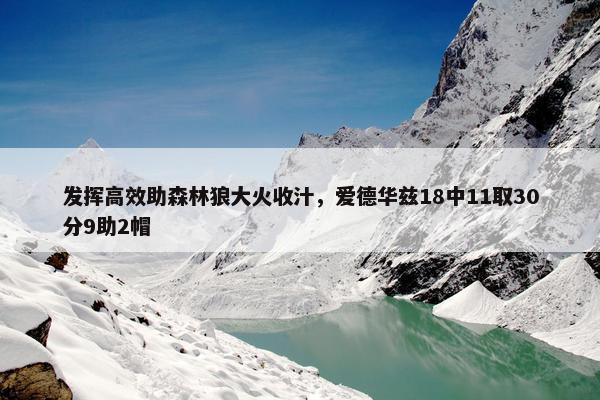 发挥高效助森林狼大火收汁，爱德华兹18中11取30分9助2帽